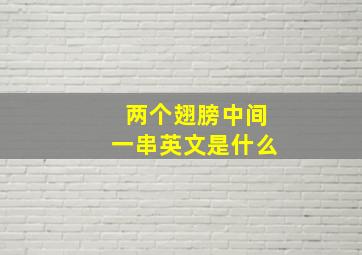 两个翅膀中间
一串英文是什么